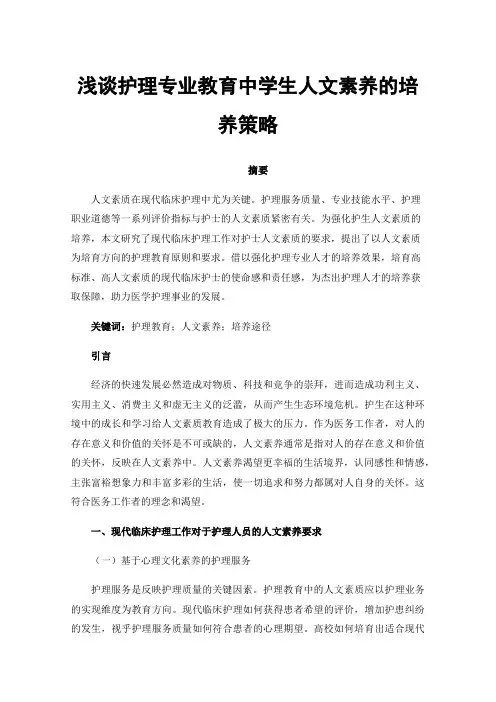 浅谈护理专业教育中学生人文素养的培养策略

摘要

人文素质在现代临床护理中尤为关键。护理服务质量、专业技能水平、护理职业道德等一系列评价指标与护士的人文素质紧密有关。为强化护生人文素质的培养，本文研究了现代临床护理工作对护士人文素质的要求，提出了以人文素质为培育方向的护理教育原则和要求。借以强化护理专业人才的培养效果，培育高标准、高人文素质的现代临床护士的使命感和责任感，为杰出护理人才的培养获取保障，助力医学护理事业的发展。

关键词：护理教育；人文素养；培养途径

引言

经济的快速发展必然造成对物质、科技和竞争的崇拜，进而造成功利主义、实用主义、消费主义和虚无主义的泛滥，从而产生生态环境危机。护生在这种环境中的成长和学习给人文素质教育造成了极大的压力。作为医务工作者，对人的存在意义和价值的关怀是不可或缺的，人文素养通常是指对人的存在意义和价值的关怀，反映在人文素养中。人文素养渴望更幸福的生活境界，认同感性和情感，主张富裕想象力和丰富多彩的生活，使一切追求和努力都属对人自身的关怀。这符合医务工作者的理念和渴望。

一、现代临床护理工作对于护理人员的人文素养要求

（一）基于心理文化素养的护理服务

护理服务是反映护理质量的关键因素。护理教育中的人文素质应以护理业务的实现维度为教育方向。现代临床护理如何获得患者希望的评价，增加护患纠纷的发生，视乎护理服务质量如何符合患者的心理期望。高校如何培育出适合现代